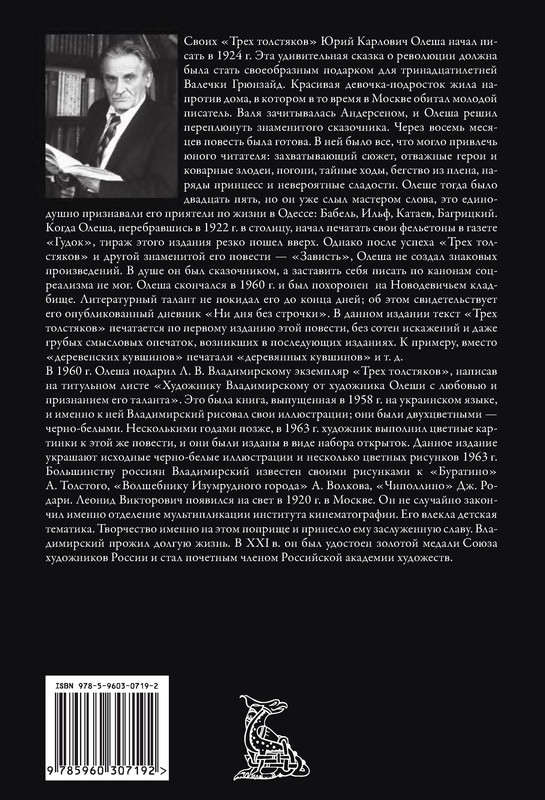 Своих «Трех толстяков» Юрий Карлович Олеша начал писать в 1924 г. Эта удивительная сказка о революции должна была стать своеобразным подарком для тринадцатилетней Валечки Грюнзайд. Красивая девочка-подросток жила напротив дома, в котором в то время в Москве обитал молодой писатель. Валя зачитывалась Андерсеном, и Олеша решил переплюнуть знаменитого сказочника. Через восемь месяцев повесть была готова. В ней было все, что могло привлечь юного читателя: захватывающий сюжет, отважные герои и коварные злодеи, погони, тайные ходы, бегство из плена, наряды принцесс и невероятные сладости. Олеше тогда было двадцать пять, но он уже слыл мастером слова, это единодушно признавали его приятели по жизни в Одессе: Бабель, Ильф, Катаев, Багрицкий. Когда Олеша, перебравшись в 1922 г. в столицу, начал печатать свои фельетоны в газете «Гудок», тираж этого издания резко пошел вверх. Однако после успеха «Трех толстяков» и другой знаменитой его повести — «Зависть», Олеша не создал знаковых произведений. В душе он был сказочником, а заставить себя писать по канонам соцреализма не мог. Олеша скончался в 1960 г. и был похоронен на Новодевичьем кладбище. Литературный талант не покидал его до конца дней; об этом свидетельствует его опубликованный дневник «Ни дня без строчки». В данном издании текст «Трех толстяков» печатается по первому изданию этой повести, без сотен искажений и даже грубых смысловых опечаток, возникших в последующих изданиях. К примеру, вместо «деревенских кувшинов» печатали «деревянных кувшинов» и т. д.

В 1960 г. Олеша подарил Л. В. Владимирскому экземпляр «Трех толстяков», написав на титульном листе «Художнику Владимирскому от художника Олеши с любовью и признанием его таланта». Это была книга, выпущенная в 1958 г. на украинском языке, и именно к ней Владимирский рисовал свои иллюстрации; они были двухцветными — черно-белыми. Несколькими годами позже, в 1963 г. художник выполнил цветные картинки к этой же повести, и они были изданы в виде набора открыток. Данное издание украшают исходные черно-белые иллюстрации и несколько цветных рисунков 1963 г. Большинству россиян Владимирский известен своими рисунками к «Буратино» А. Толстого, «Волшебнику Изумрудного города» А. Волкова, «Чиполлино» Дж. Родари. Леонид Викторович появился на свет в 1920 г. в Москве. Он не случайно закончил именно отделение мультипликации института кинематографии. Его влекла детская тематика. Творчество именно на этом поприще и принесло ему заслуженную славу. Владимирский прожил долгую жизнь. В XXI в. он был удостоен золотой медали Союза художников России и стал почетным членом Российской академии художеств.

ISBN 978-5-9603-0719-2

9 785960 307192 >